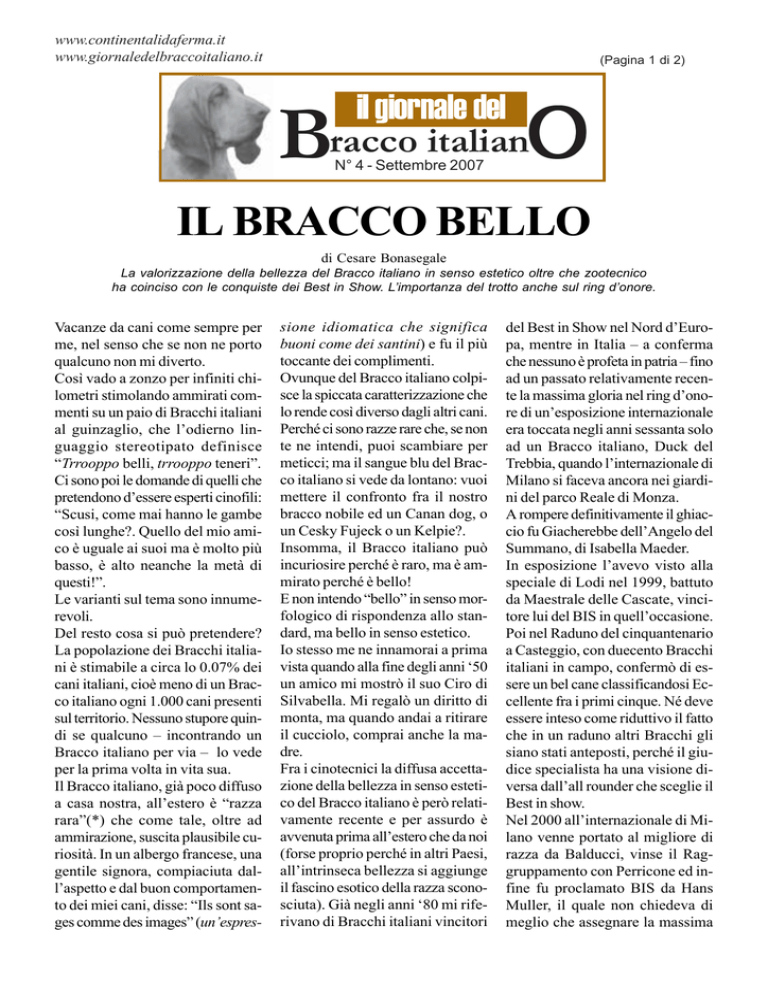 www.continentalidaferma.it
www.giornaledelbraccoitaliano.it

(Pagina 1 di 2)

il giornale del
Bracco italianO
N° 4 - Settembre 2007

IL BRACCO BELLO

di Cesare Bonasegale

La valorizzazione della bellezza del Bracco italiano in senso estetico oltre che zootecnico ha coinciso con le conquiste dei Best in Show. L'importanza del trotto anche sul ring d'onore.

Vacanze da cani come sempre per me, nel senso che se non ne porto qualcuno non mi diverto.
Così vado a zonzo per infiniti chilometri stimolando ammirati commenti su un paio di Bracchi italiani al guinzaglio, che l'odierno linguaggio stereotipato definisce "Trrooppo belli, trrooppo teneri".
Ci sono poi le domande di quelli che pretendono d'essere esperti cinofili: "Scusi, come mai hanno le gambe così lunghe?. Quello del mio amico è uguale ai suoi ma è molto più basso, è alto neanche la metà di questi!".
Le varianti sul tema sono innumerevoli.
Del resto cosa si può pretendere? La popolazione dei Bracchi italiani è stimabile a circa lo 0.07% dei cani italiani, cioè meno di un Bracco italiano ogni 1.000 cani presenti sul territorio. Nessuno stupore quindi se qualcuno – incontrando un Bracco italiano per via – lo vede per la prima volta in vita sua.
Il Bracco italiano, già poco diffuso a casa nostra, all'estero è "razza rara"(*) che come tale, oltre ad ammirazione, suscita plausibile curiosità. In un albergo francese, una gentile signora, compiaciuta dall'aspetto e dal buon comportamento dei miei cani, disse: "Ils sont sages comme des images" (un'espressione idiomatica che significa buoni come dei santini) e fu il più toccante dei complimenti.
Ovunque del Bracco italiano colpisce la spiccata caratterizzazione che lo rende così diverso dagli altri cani. Perché ci sono razze rare che, se non te ne intendi, puoi scambiare per meticci; ma il sangue blu del Bracco italiano si vede da lontano: vuoi mettere il confronto fra il nostro bracco nobile ed un Canan dog, o un Cesky Fujeck o un Kelpie?.
Insomma, il Bracco italiano può incuriosire perché è raro, ma è ammirato perché è bello!
E non intendo "bello" in senso morfologico di rispondenza allo standard, ma bello in senso estetico.
Io stesso me ne innamorai a prima vista quando alla fine degli anni '50 un amico mi mostrò il suo Ciro di Silvabella. Mi regalò un diritto di monta, ma quando andai a ritirare il cucciolo, comprai anche la madre.
Fra i cinotecnici la diffusa accettazione della bellezza in senso estetico del Bracco italiano è però relativamente recente e per assurdo è avvenuta prima all'estero che da noi (forse proprio perché in altri Paesi, all'intrinseca bellezza si aggiunge il fascino esotico della razza sconosciuta). Già negli anni '80 mi riferivano di Bracchi italiani vincitori del Best in Show nel Nord d'Europa, mentre in Italia – a conferma che nessuno è profeta in patria – fino ad un passato relativamente recente la massima gloria nel ring d'onore di un'esposizione internazionale era toccata negli anni sessanta solo ad un Bracco italiano, Duck del Trebbia, quando l'internazionale di Milano si faceva ancora nei giardini del parco Reale di Monza.
A rompere definitivamente il ghiaccio fu Giacherebbe dell'Angelo del Summano, di Isabella Maeder.
In esposizione l'avevo visto alla speciale di Lodi nel 1999, battuto da Maestrale delle Cascate, vincitore lui del BIS in quell'occasione.
Poi nel Raduno del cinquantenario a Casteggio, con duecento Bracchi italiani in campo, confermò di essere un bel cane classificandosi Eccellente fra i primi cinque. Né deve essere inteso come riduttivo il fatto che in un raduno altri Bracchi gli siano stati anteposti, perché il giudice specialista ha una visione diversa dall'all rounder che sceglie il Best in show.
Nel 2000 all'internazionale di Milano venne portato al migliore di razza da Balducci, vinse il Raggruppamento con Perricone ed infine fu proclamato BIS da Hans Muller, il quale non chiedeva di meglio che assegnare la massima